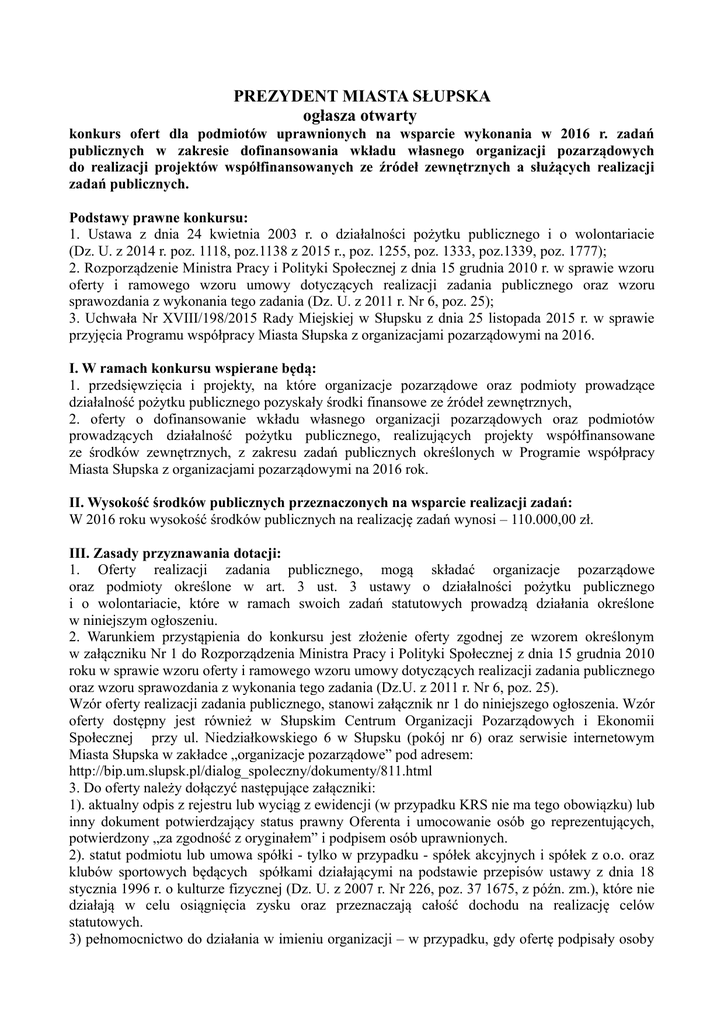 PREZYDENT MIASTA SŁUPSKA
ogłasza otwarty
konkurs ofert dla podmiotów uprawnionych na wsparcie wykonania w 2016 r. zadań publicznych w zakresie dofinansowania wkładu własnego organizacji pozarządowych do realizacji projektów współfinansowanych ze źródeł zewnętrznych a służących realizacji zadań publicznych.

Podstawy prawne konkursu:
1. Ustawa z dnia 24 kwietnia 2003 r. o działalności pożytku publicznego i o wolontariacie (Dz. U. z 2014 r. poz. 1118, poz.1138 z 2015 r., poz. 1255, poz. 1333, poz.1339, poz. 1777);
2. Rozporządzenie Ministra Pracy i Polityki Społecznej z dnia 15 grudnia 2010 r. w sprawie wzoru oferty i ramowego wzoru umowy dotyczących realizacji zadania publicznego oraz wzoru sprawozdania z wykonania tego zadania (Dz. U. z 2011 r. Nr 6, poz. 25);
3. Uchwała Nr XVIII/198/2015 Rady Miejskiej w Słupsku z dnia 25 listopada 2015 r. w sprawie przyjęcia Programu współpracy Miasta Słupska z organizacjami pozarządowymi na 2016.

I. W ramach konkursu wspierane będą:
1. przedsięwzięcia i projekty, na które organizacje pozarządowe oraz podmioty prowadzące działalność pożytku publicznego pozyskały środki finansowe ze źródeł zewnętrznych,
2. oferty o dofinansowanie wkładu własnego organizacji pozarządowych oraz podmiotów prowadzących działalność pożytku publicznego, realizujących projekty współfinansowane ze środków zewnętrznych, z zakresu zadań publicznych określonych w Programie współpracy Miasta Słupska z organizacjami pozarządowymi na 2016 rok.

II. Wysokość środków publicznych przeznaczonych na wsparcie realizacji zadań:
W 2016 roku wysokość środków publicznych na realizację zadań wynosi – 110.000,00 zł.

III. Zasady przyznawania dotacji:
1. Oferty realizacji zadania publicznego, mogą składać organizacje pozarządowe oraz podmioty określone w art. 3 ust. 3 ustawy o działalności pożytku publicznego i o wolontariacie, które w ramach swoich zadań statutowych prowadzą działania określone w niniejszym ogłoszeniu.
2. Warunkiem przystąpienia do konkursu jest złożenie oferty zgodnej ze wzorem określonym w załączniku Nr 1 do Rozporządzenia Ministra Pracy i Polityki Społecznej z dnia 15 grudnia 2010 roku w sprawie wzoru oferty i ramowego wzoru umowy dotyczących realizacji zadania publicznego oraz wzoru sprawozdania z wykonania tego zadania (Dz.U. z 2011 r. Nr 6, poz. 25).
Wzór oferty realizacji zadania publicznego, stanowi załącznik nr 1 do niniejszego ogłoszenia. Wzór oferty dostępny jest również w Słupskim Centrum Organizacji Pozarządowych i Ekonomii Społecznej przy ul. Niedziałkowskiego 6 w Słupsku (pokój nr 6) oraz serwisie internetowym Miasta Słupska w zakładce „organizacje pozarządowe" pod adresem:
http://bip.um.slupsk.pl/dialog_spoleczny/dokumenty/811.html
3. Do oferty należy dołączyć następujące załączniki:
1). aktualny odpis z rejestru lub wyciąg z ewidencji (w przypadku KRS nie ma tego obowiązku) lub inny dokument potwierdzający status prawny Oferenta i umocowanie osób go reprezentujących, potwierdzony „za zgodność z oryginałem" i podpisem osób uprawnionych.
2). statut podmiotu lub umowa spółki - tylko w przypadku - spółek akcyjnych i spółek z o.o. oraz klubów sportowych będących spółkami działającymi na podstawie przepisów ustawy z dnia 18 stycznia 1996 r. o kulturze fizycznej (Dz. U. z 2007 r. Nr 226, poz. 37 1675, z późn. zm.), które nie działają w celu osiągnięcia zysku oraz przeznaczają całość dochodu na realizację celów statutowych.
3) pełnomocnictwo do działania w imieniu organizacji – w przypadku, gdy ofertę podpisały osoby